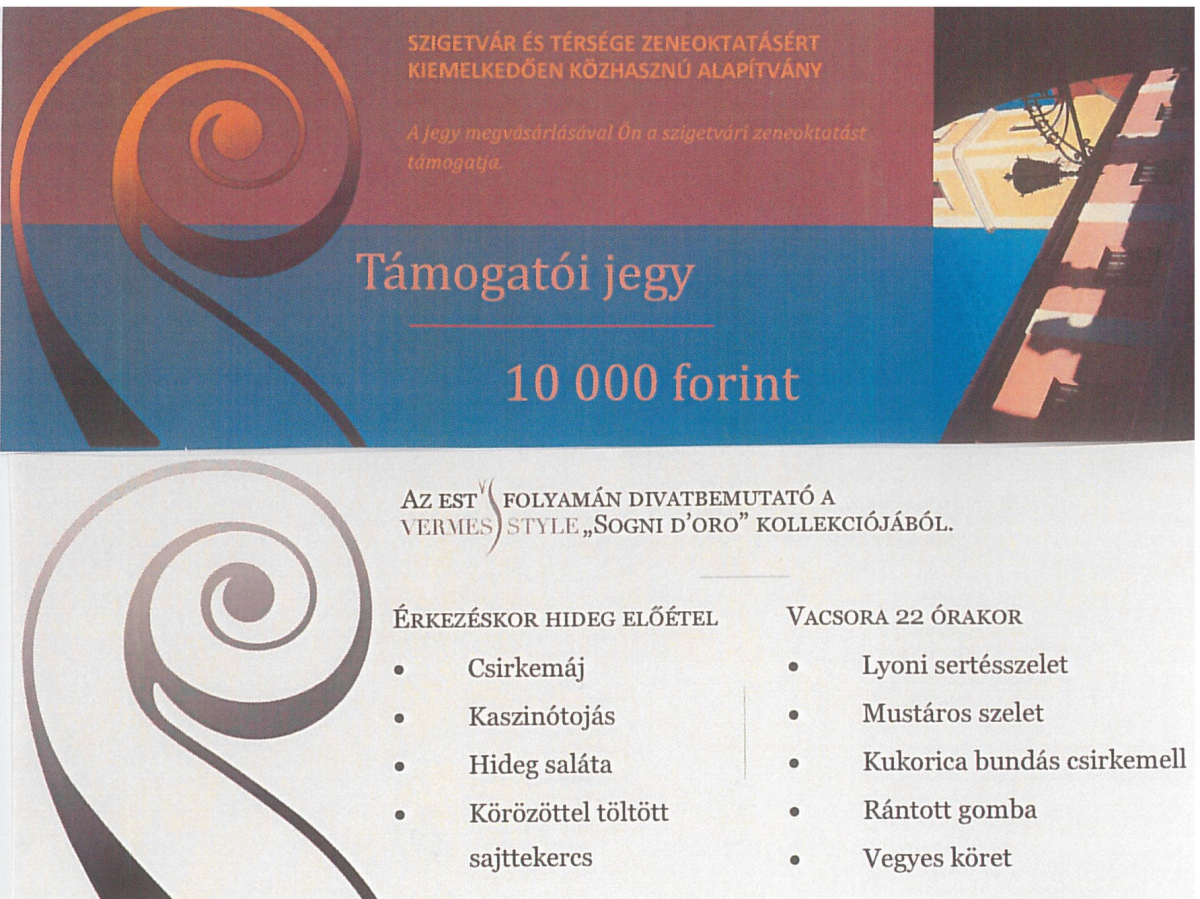 SZIGETVÁR ÉS TÉRSÉGE ZENEOKTATÁSÉRT
KIEMELKEDŐEN KÖZHASZNÚ ALAPÍTVÁNY

A jegy megvásárlásával Ön a szigetvári zeneoktatást támogatja.

Támogatói jegy

10 000 forint

AZ EST FOLYAMÁN DIVATBEMUTATÓ A VERMES STYLE „SOGNI D'ORO" KOLLEKCIÓJÁBÓL.

ÉRKEZÉSKOR HIDEG ELŐÉTEL
• Csirkemáj
• Kaszinótojás
• Hideg saláta
• Körözöttel töltött sajttekercs

VACSORA 22 ÓRAKOR
• Lyoni sertésszelet
• Mustáros szelet
• Kukorica bundás csirkemell
• Rántott gomba
• Vegyes köret